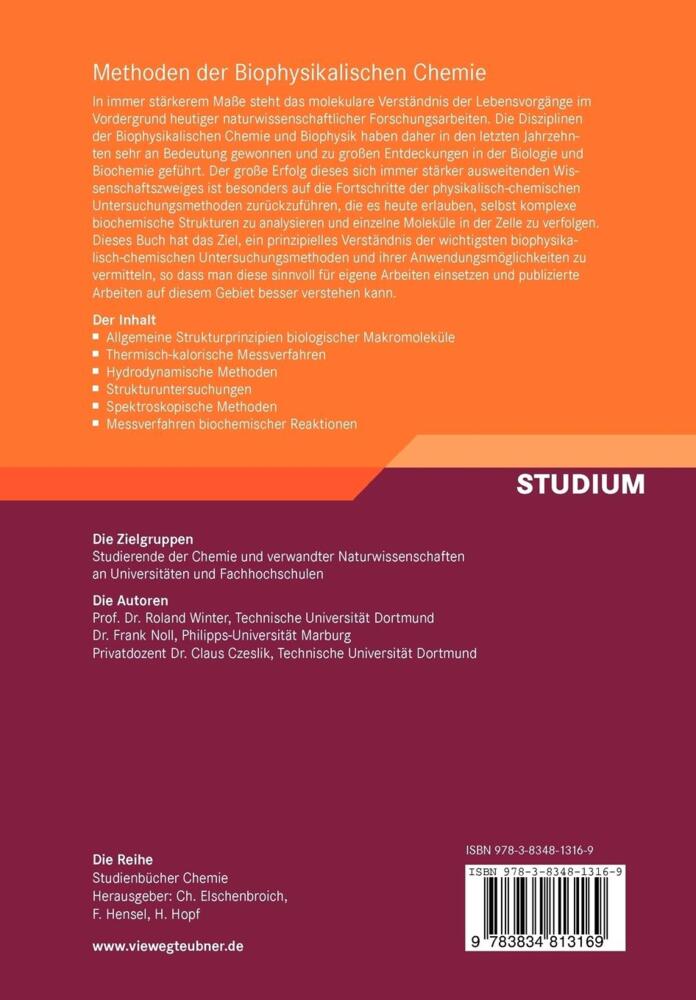 Methoden der Biophysikalischen Chemie

In immer stärkerem Maße steht das molekulare Verständnis der Lebensvorgänge im Vordergrund heutiger naturwissenschaftlicher Forschungsarbeiten. Die Disziplinen der Biophysikalischen Chemie und Biophysik haben daher in den letzten Jahrzehnten sehr an Bedeutung gewonnen und zu großen Entdeckungen in der Biologie und Biochemie geführt. Der große Erfolg dieses sich immer stärker ausweitenden Wissenschaftszweiges ist besonders auf die Fortschritte der physikalisch-chemischen Untersuchungsmethoden zurückzuführen, die es heute erlauben, selbst komplexe biochemische Strukturen zu analysieren und einzelne Moleküle in der Zelle zu verfolgen. Dieses Buch hat das Ziel, ein prinzipielles Verständnis der wichtigsten biophysikalisch-chemischen Untersuchungsmethoden und ihrer Anwendungsmöglichkeiten zu vermitteln, so dass man diese sinnvoll für eigene Arbeiten einsetzen und publizierte Arbeiten auf diesem Gebiet besser verstehen kann.

Der Inhalt
■ Allgemeine Strukturprinzipien biologischer Makromoleküle
■ Thermisch-kalorische Messverfahren
■ Hydrodynamische Methoden
■ Strukturuntersuchungen
■ Spektroskopische Methoden
■ Messverfahren biochemischer Reaktionen

STUDIUM

Die Zielgruppen
Studierende der Chemie und verwandter Naturwissenschaften an Universitäten und Fachhochschulen

Die Autoren
Prof. Dr. Roland Winter, Technische Universität Dortmund
Dr. Frank Noll, Philipps-Universität Marburg
Privatdozent Dr. Claus Czeslik, Technische Universität Dortmund

Die Reihe
Studienbücher Chemie
Herausgeber: Ch. Elschenbroich, F. Hensel, H. Hopf

www.viewegteubner.de

ISBN 978-3-8348-1316-9

ISBN 978-3-8348-1316-9

9 783834 813169